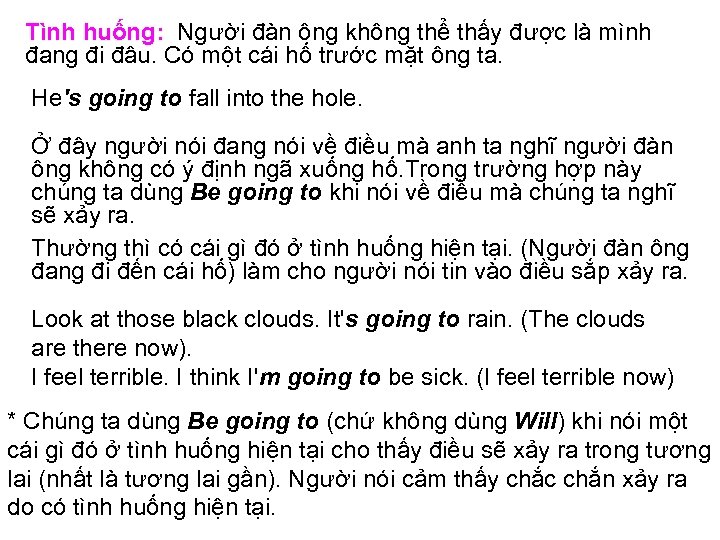 Tình huống: Người đàn ông không thể thấy được là mình đang đi đâu. Có một cái hố trước mặt ông ta.

He's going to fall into the hole.

Ở đây người nói đang nói về điều mà anh ta nghĩ người đàn ông không có ý định ngã xuống hố.Trong trường hợp này chúng ta dùng Be going to khi nói về điều mà chúng ta nghĩ sẽ xảy ra.

Thường thì có cái gì đó ở tình huống hiện tại. (Người đàn ông đang đi đến cái hố) làm cho người nói tin vào điều sắp xảy ra.

Look at those black clouds. It's going to rain. (The clouds are there now).
I feel terrible. I think I'm going to be sick. (I feel terrible now)

* Chúng ta dùng Be going to (chứ không dùng Will) khi nói một cái gì đó ở tình huống hiện tại cho thấy điều sẽ xảy ra trong tương lai (nhất là tương lai gần). Người nói cảm thấy chắc chắn xảy ra do có tình huống hiện tại.